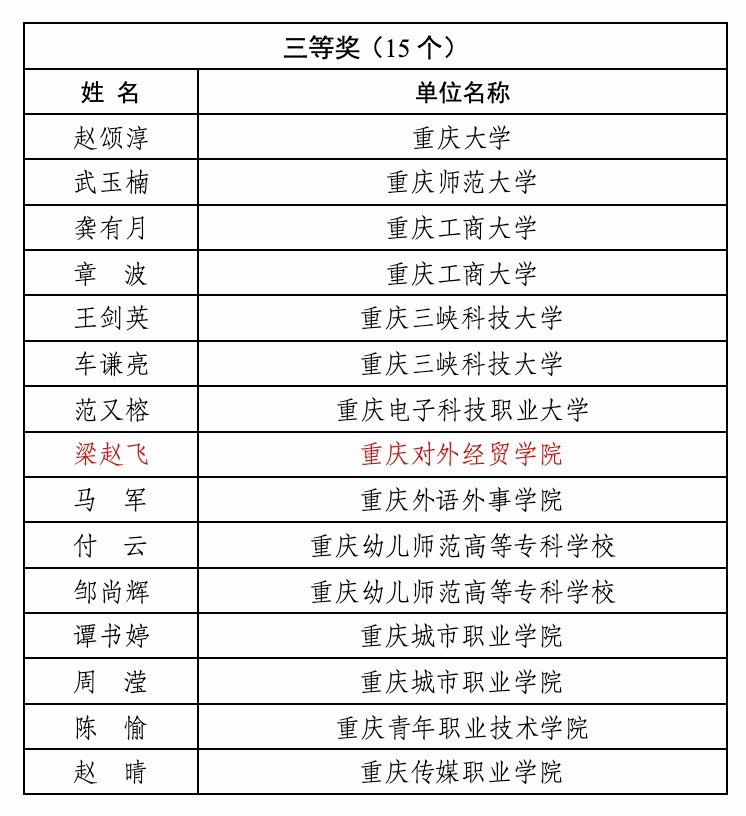 | 三等奖（15 个） | |
|---|---|
| 姓 名 | 单位名称 |
| 赵颂淳 | 重庆大学 |
| 武玉楠 | 重庆师范大学 |
| 龚有月 | 重庆工商大学 |
| 章 波 | 重庆工商大学 |
| 王剑英 | 重庆三峡科技大学 |
| 车谦亮 | 重庆三峡科技大学 |
| 范又榕 | 重庆电子科技职业大学 |
| 梁赵飞 | 重庆对外经贸学院 |
| 马 军 | 重庆外语外事学院 |
| 付 云 | 重庆幼儿师范高等专科学校 |
| 邹尚辉 | 重庆幼儿师范高等专科学校 |
| 谭书婷 | 重庆城市职业学院 |
| 周 滢 | 重庆城市职业学院 |
| 陈 愉 | 重庆青年职业技术学院 |
| 赵 晴 | 重庆传媒职业学院 |